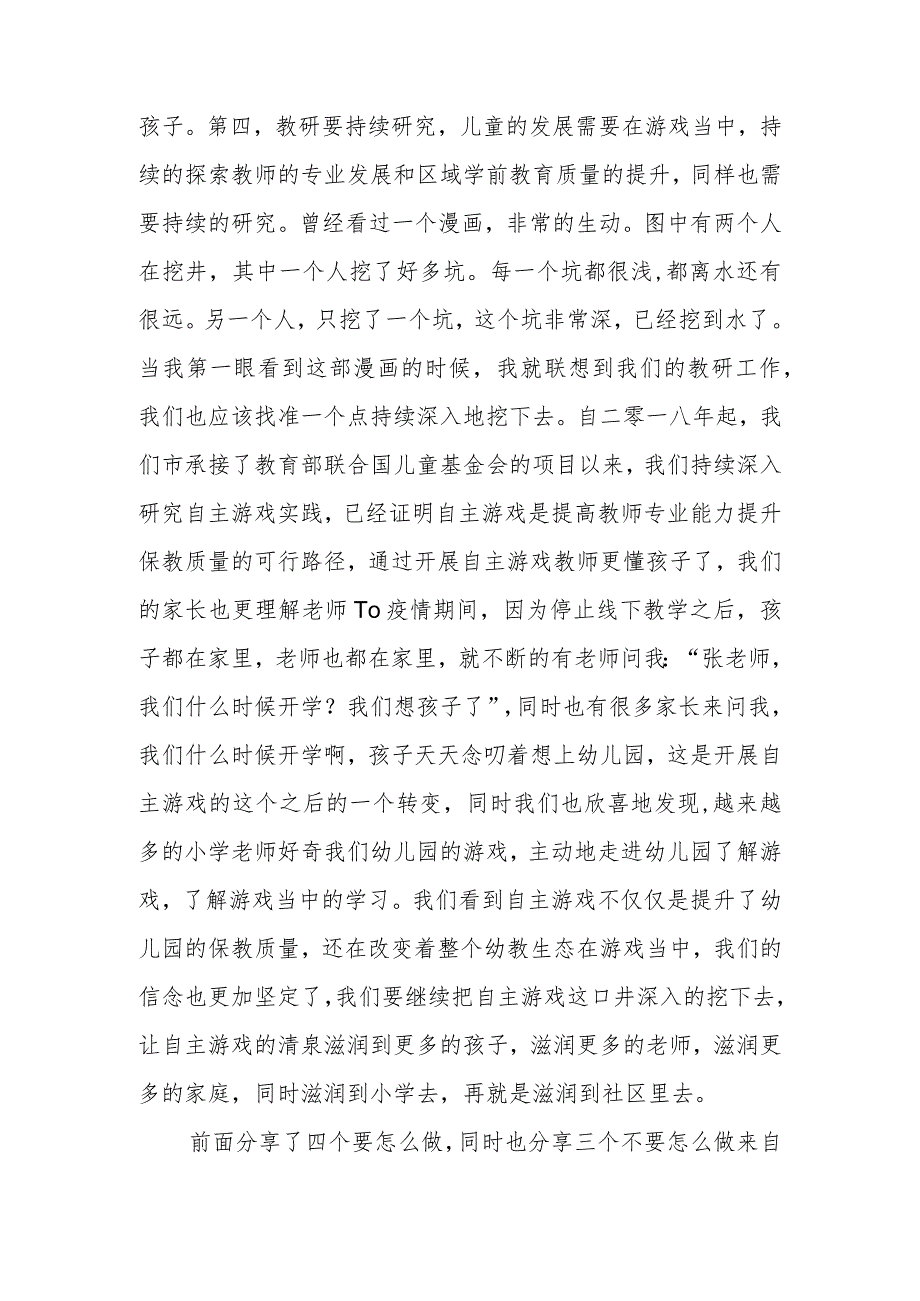 孩子。第四，教研要持续研究，儿童的发展需要在游戏当中，持续的探索教师的专业发展和区域学前教育质量的提升，同样也需要持续的研究。曾经看过一个漫画，非常的生动。图中有两个人在挖井，其中一个人挖了好多坑。每一个坑都很浅，都离水还有很远。另一个人，只挖了一个坑，这个坑非常深，已经挖到水了。当我第一眼看到这部漫画的时候，我就联想到我们的教研工作，我们也应该找准一个点持续深入地挖下去。自二零一八年起，我们市承接了教育部联合国儿童基金会的项目以来，我们持续深入研究自主游戏实践，已经证明自主游戏是提高教师专业能力提升保教质量的可行路径，通过开展自主游戏教师更懂孩子了，我们的家长也更理解老师To疫情期间，因为停止线下教学之后，孩子都在家里，老师也都在家里，就不断的有老师问我：“张老师，我们什么时候开学？我们想孩子了”，同时也有很多家长来问我，我们什么时候开学啊，孩子天天念叨着想上幼儿园，这是开展自主游戏的这个之后的一个转变，同时我们也欣喜地发现,越来越多的小学老师好奇我们幼儿园的游戏，主动地走进幼儿园了解游戏，了解游戏当中的学习。我们看到自主游戏不仅仅是提升了幼儿园的保教质量，还在改变着整个幼教生态在游戏当中，我们的信念也更加坚定了,我们要继续把自主游戏这口井深入的挖下去，让自主游戏的清泉滋润到更多的孩子，滋润更多的老师，滋润更多的家庭，同时滋润到小学去，再就是滋润到社区里去。

前面分享了四个要怎么做,同时也分享三个不要怎么做来自